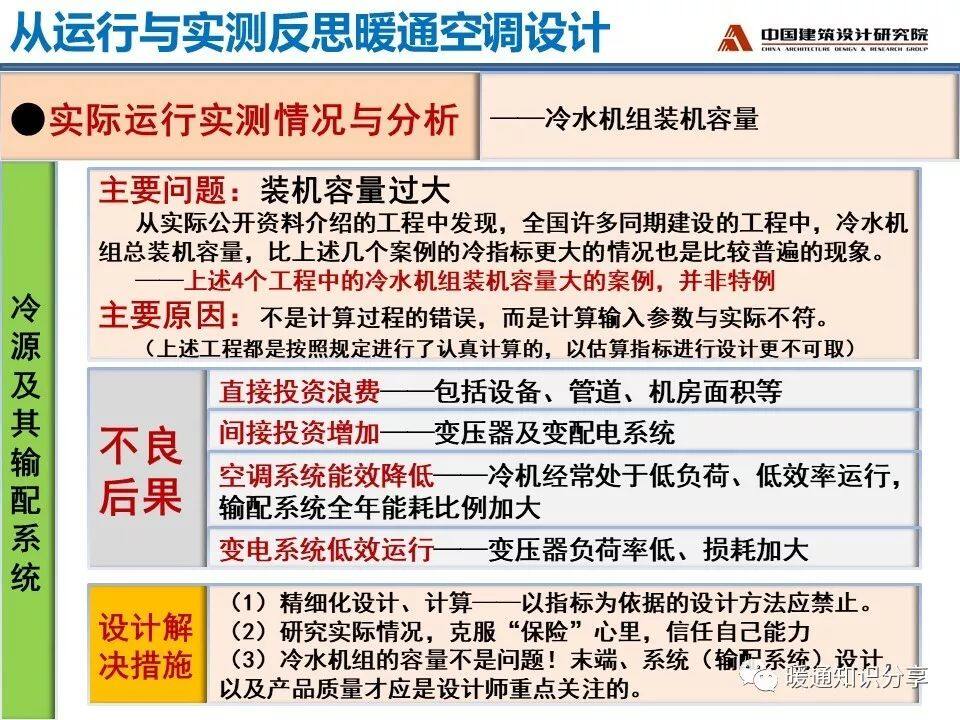 从运行与实测反思暖通空调设计

中国建筑设计研究院
CHINA ARCHITECTURE DESIGN & RESEARCH GROUP

●实际运行实测情况与分析 ——冷水机组装机容量

冷源及其输配系统

主要问题：装机容量过大

从实际公开资料介绍的工程中发现，全国许多同期建设的工程中，冷水机组总装机容量，比上述几个案例的冷指标更大的情况也是比较普遍的现象。

——上述4个工程中的冷水机组装机容量大的案例，并非特例

主要原因：不是计算过程的错误，而是计算输入参数与实际不符。

（上述工程都是按照规定进行了认真计算的，以估算指标进行设计更不可取）

不良后果

直接投资浪费——包括设备、管道、机房面积等

间接投资增加——变压器及变配电系统

空调系统能效降低——冷机经常处于低负荷、低效率运行，输配系统全年能耗比例加大

变电系统低效运行——变压器负荷率低、损耗加大

设计解决措施

（1）精细化设计、计算——以指标为依据的设计方法应禁止。

（2）研究实际情况，克服“保险”心里，信任自己能力

（3）冷水机组的容量不是问题！末端、系统（输配系统）设计，以及产品质量才应是设计师重点关注的。

暖通知识分享